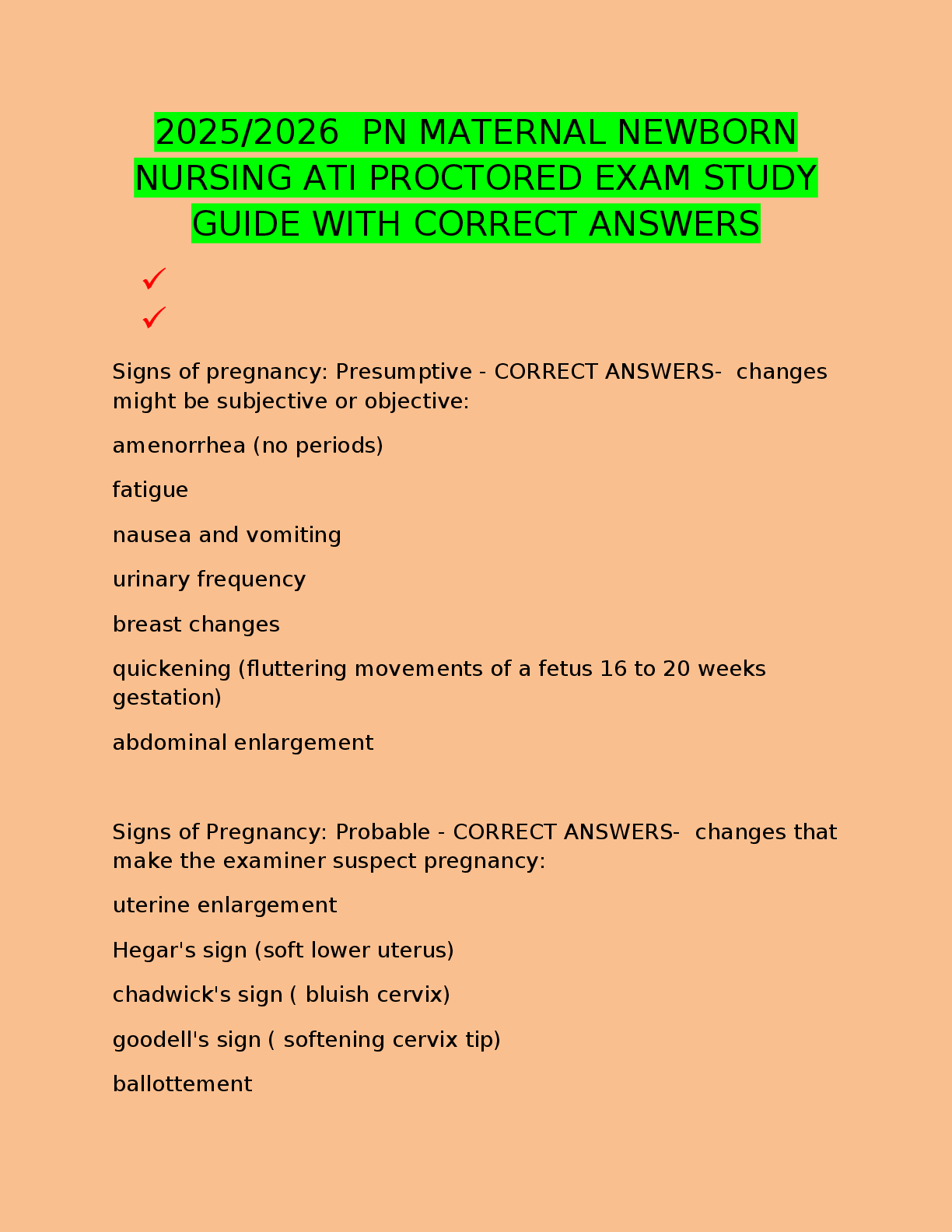 2025/2026 PN MATERNAL NEWBORN NURSING ATI PROCTORED EXAM STUDY GUIDE WITH CORRECT ANSWERS

✓

✓

Signs of pregnancy: Presumptive - CORRECT ANSWERS- changes might be subjective or objective:

amenorrhea (no periods)

fatigue

nausea and vomiting

urinary frequency

breast changes

quickening (fluttering movements of a fetus 16 to 20 weeks gestation)

abdominal enlargement

Signs of Pregnancy: Probable - CORRECT ANSWERS- changes that make the examiner suspect pregnancy:

uterine enlargement

Hegar's sign (soft lower uterus)

chadwick's sign ( bluish cervix)

goodell's sign ( softening cervix tip)

ballottement